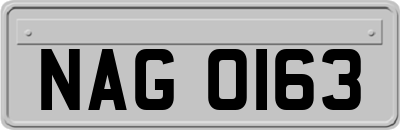 NAG 0163